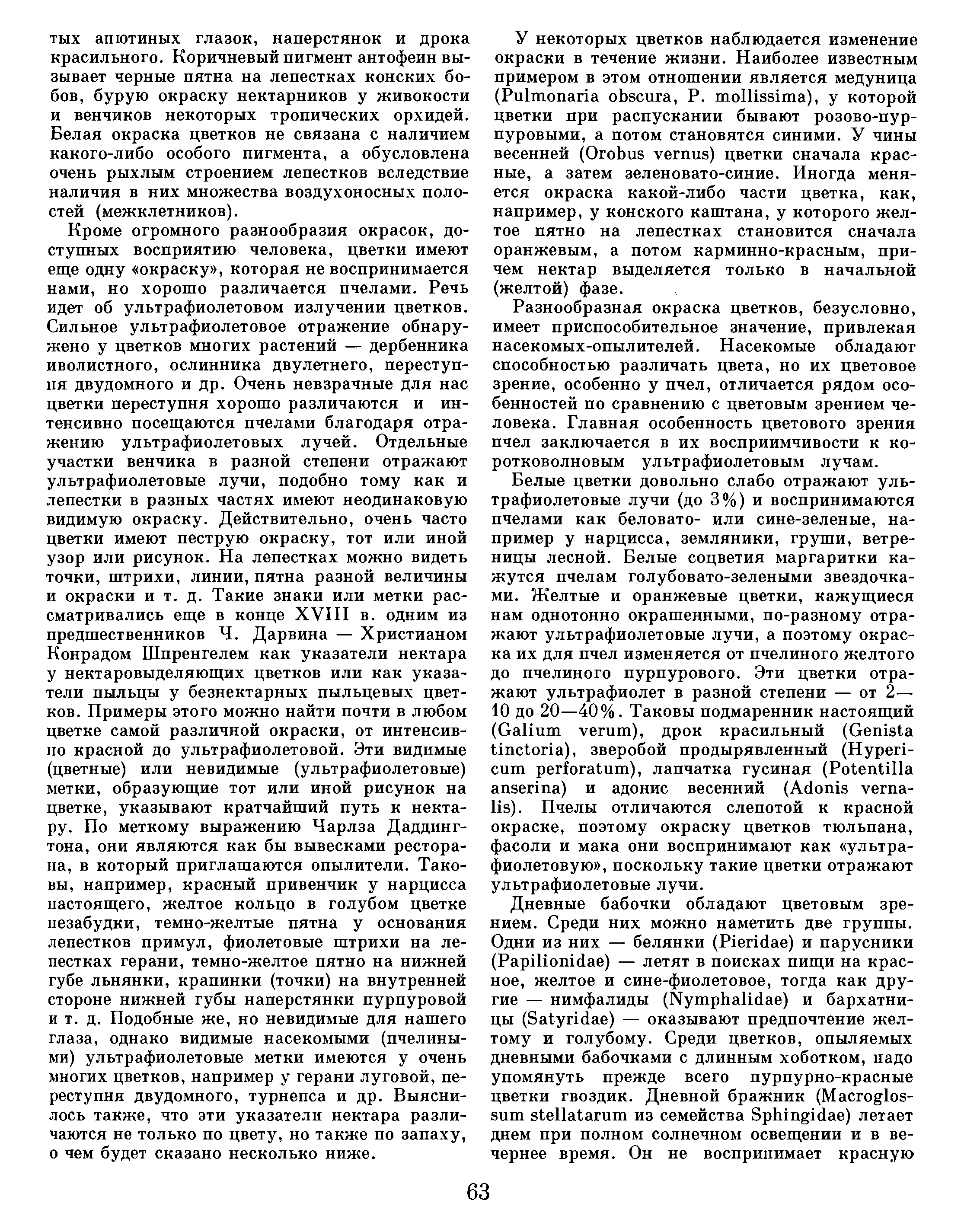 тых анютиных глазок, наперстянок и дрока красильного. Коричневый пигмент антофеин вызывает черные пятна на лепестках конских бобов, бурую окраску нектарников у живокости и венчиков некоторых тропических орхидей. Белая окраска цветков не связана с наличием какого-либо особого пигмента, а обусловлена очень рыхлым строением лепестков вследствие наличия в них множества воздухоносных полостей (межклетников).

Кроме огромного разнообразия окрасок, доступных восприятию человека, цветки имеют еще одну «окраску», которая не воспринимается нами, но хорошо различается пчелами. Речь идет об ультрафиолетовом излучении цветков. Сильное ультрафиолетовое отражение обнаружено у цветков многих растений — дербенника иволистного, ослинника двулетнего, переступня двудомного и др. Очень невзрачные для нас цветки переступня хорошо различаются и интенсивно посещаются пчелами благодаря отражению ультрафиолетовых лучей. Отдельные участки венчика в разной степени отражают ультрафиолетовые лучи, подобно тому как и лепестки в разных частях имеют неодинаковую видимую окраску. Действительно, очень часто цветки имеют пеструю окраску, тот или иной узор или рисунок. На лепестках можно видеть точки, штрихи, линии, пятна разной величины и окраски и т. д. Такие знаки или метки рассматривались еще в конце XVIII в. одним из предшественников Ч. Дарвина — Христианом Конрадом Шпренгелем как указатели нектара у нектаровыделяющих цветков или как указатели пыльцы у безнектарных пыльцевых цветков. Примеры этого можно найти почти в любом цветке самой различной окраски, от интенсивно красной до ультрафиолетовой. Эти видимые (цветные) или невидимые (ультрафиолетовые) метки, образующие тот или иной рисунок на цветке, указывают кратчайший путь к нектару. По меткому выражению Чарлза Даддингтона, они являются как бы вывесками ресторана, в который приглашаются опылители. Таковы, например, красный привенчик у нарцисса настоящего, желтое кольцо в голубом цветке незабудки, темно-желтые пятна у основания лепестков примул, фиолетовые штрихи на лепестках герани, темно-желтое пятно на нижней губе льнянки, крапинки (точки) на внутренней стороне нижней губы наперстянки пурпуровой и т. д. Подобные же, но невидимые для нашего глаза, однако видимые насекомыми (пчелиными) ультрафиолетовые метки имеются у очень многих цветков, например у герани луговой, переступня двудомного, турнепса и др. Выяснилось также, что эти указатели нектара различаются не только по цвету, но также по запаху, о чем будет сказано несколько ниже.

У некоторых цветков наблюдается изменение окраски в течение жизни. Наиболее известным примером в этом отношении является медуница (Pulmonaria obscura, P. mollissima), у которой цветки при распускании бывают розово-пурпуровыми, а потом становятся синими. У чины весенней (Orobus vernus) цветки сначала красные, а затем зеленовато-синие. Иногда меняется окраска какой-либо части цветка, как, например, у конского каштана, у которого желтое пятно на лепестках становится сначала оранжевым, а потом карминно-красным, причем нектар выделяется только в начальной (желтой) фазе.

Разнообразная окраска цветков, безусловно, имеет приспособительное значение, привлекая насекомых-опылителей. Насекомые обладают способностью различать цвета, но их цветовое зрение, особенно у пчел, отличается рядом особенностей по сравнению с цветовым зрением человека. Главная особенность цветового зрения пчел заключается в их восприимчивости к коротковолновым ультрафиолетовым лучам.

Белые цветки довольно слабо отражают ультрафиолетовые лучи (до 3%) и воспринимаются пчелами как беловато- или сине-зеленые, например у нарцисса, земляники, груши, ветреницы лесной. Белые соцветия маргаритки кажутся пчелам голубовато-зелеными звездочками. Желтые и оранжевые цветки, кажущиеся нам однотонно окрашенными, по-разному отражают ультрафиолетовые лучи, а поэтому окраска их для пчел изменяется от пчелиного желтого до пчелиного пурпурового. Эти цветки отражают ультрафиолет в разной степени — от 2—10 до 20—40%. Таковы подмаренник настоящий (Galium verum), дрок красильный (Genista tinctoria), зверобой продырявленный (Hypericum perforatum), лапчатка гусиная (Potentilla anserina) и адонис весенний (Adonis vernalis). Пчелы отличаются слепотой к красной окраске, поэтому окраску цветков тюльпана, фасоли и мака они воспринимают как «ультрафиолетовую», поскольку такие цветки отражают ультрафиолетовые лучи.

Дневные бабочки обладают цветовым зрением. Среди них можно наметить две группы. Одни из них — белянки (Pieridae) и парусники (Papilionidae) — летят в поисках пищи на красное, желтое и сине-фиолетовое, тогда как другие — нимфалиды (Nymphalidae) и бархатницы (Satyridae) — оказывают предпочтение желтому и голубому. Среди цветков, опыляемых дневными бабочками с длинным хоботком, надо упомянуть прежде всего пурпурно-красные цветки гвоздик. Дневной бражник (Macroglossum stellatarum из семейства Sphingidae) летает днем при полном солнечном освещении и в вечернее время. Он не воспринимает красную

63